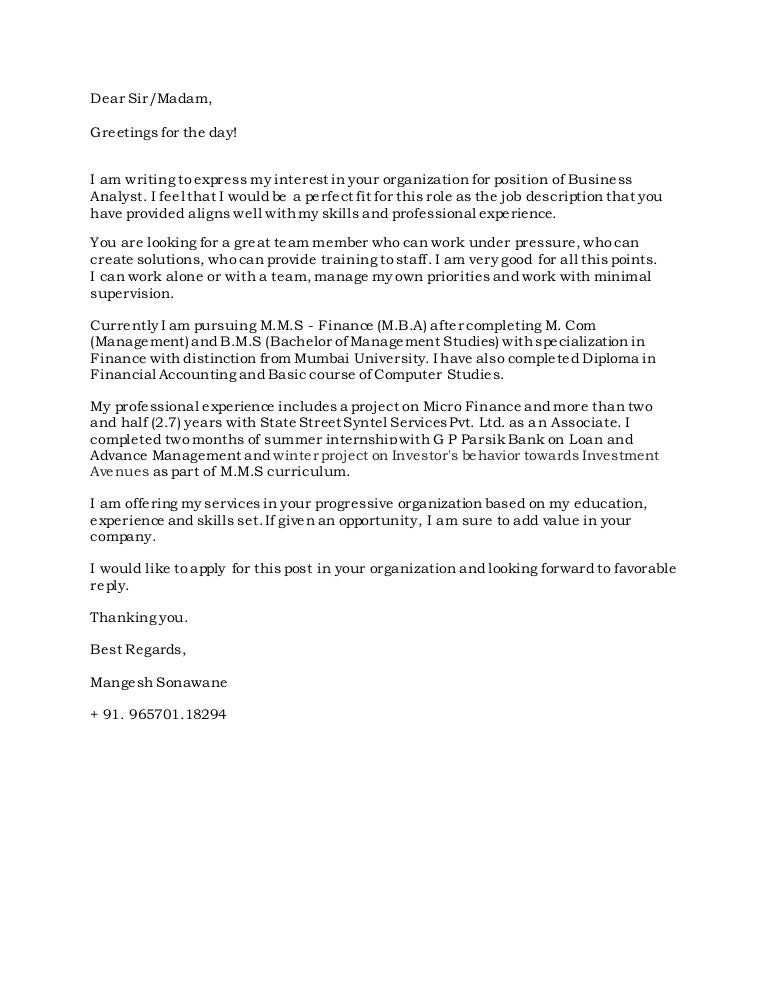 Dear Sir/Madam,

Greetings for the day!

I am writing to express my interest in your organization for position of Business Analyst. I feel that I would be a perfect fit for this role as the job description that you have provided aligns well with my skills and professional experience.

You are looking for a great team member who can work under pressure, who can create solutions, who can provide training to staff. I am very good for all this points. I can work alone or with a team, manage my own priorities and work with minimal supervision.

Currently I am pursuing M.M.S - Finance (M.B.A) after completing M. Com (Management) and B.M.S (Bachelor of Management Studies) with specialization in Finance with distinction from Mumbai University. I have also completed Diploma in Financial Accounting and Basic course of Computer Studies.

My professional experience includes a project on Micro Finance and more than two and half (2.7) years with State Street Syntel Services Pvt. Ltd. as an Associate. I completed two months of summer internship with G P Parsik Bank on Loan and Advance Management and winter project on Investor's behavior towards Investment Avenues as part of M.M.S curriculum.

I am offering my services in your progressive organization based on my education, experience and skills set. If given an opportunity, I am sure to add value in your company.

I would like to apply for this post in your organization and looking forward to favorable reply.

Thanking you.

Best Regards,

Mangesh Sonawane

+ 91. 965701.18294